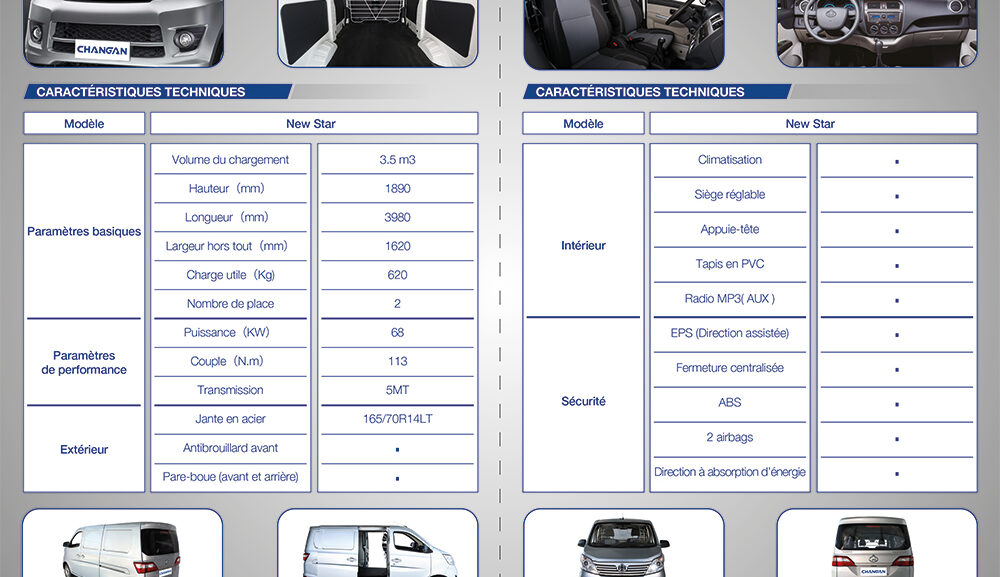 CHANGAN

CARACTÉRISTIQUES TECHNIQUES

| Modèle | New Star | |
|---|---|---|
| Paramètres basiques | Volume du chargement | 3.5 m3 |
| | Hauteur (mm) | 1890 |
| | Longueur (mm) | 3980 |
| | Largeur hors tout (mm) | 1620 |
| | Charge utile (Kg) | 620 |
| | Nombre de place | 2 |
| Paramètres de performance | Puissance (KW) | 68 |
| | Couple (N.m) | 113 |
| | Transmission | 5MT |
| Extérieur | Jante en acier | 165/70R14LT |
| | Antibrouillard avant | ▪ |
| | Pare-boue (avant et arrière) | ▪ |

CARACTÉRISTIQUES TECHNIQUES

| Modèle | New Star | |
|---|---|---|
| Intérieur | Climatisation | ▪ |
| | Siège réglable | ▪ |
| | Appuie-tête | ▪ |
| | Tapis en PVC | ▪ |
| | Radio MP3( AUX ) | ▪ |
| Sécurité | EPS (Direction assistée) | ▪ |
| | Fermeture centralisée | ▪ |
| | ABS | ▪ |
| | 2 airbags | ▪ |
| | Direction à absorption d'énergie | ▪ |

CHANGAN